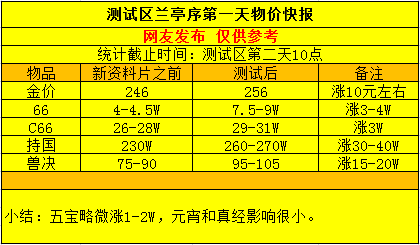 测试区兰亭序第一天物价快报

网友发布 仅供参考

统计截止时间：测试区第二天10点

| 物品 | 新资料片之前 | 测试后 | 备注 |
|---|---|---|---|
| 金价 | 246 | 256 | 涨10元左右 |
| 66 | 4-4.5W | 7.5-9W | 涨3-4W |
| C66 | 26-28W | 29-31W | 涨3W |
| 持国 | 230W | 260-270W | 涨30-40W |
| 兽决 | 75-90 | 95-105 | 涨15-20W |

小结：五宝略微涨1-2W，元宵和真经影响很小。